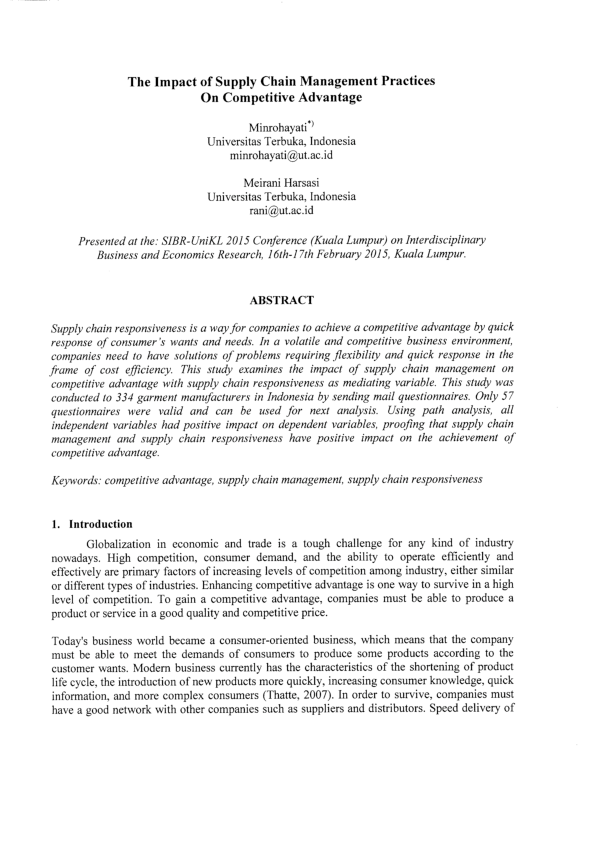 The Impact of Supply Chain Management Practices On Competitive Advantage

Minrohayati$^{*)}$
Universitas Terbuka, Indonesia
minrohayati@ut.ac.id

Meirani Harsasi
Universitas Terbuka, Indonesia
rani@ut.ac.id

Presented at the: SIBR-UniKL 2015 Conference (Kuala Lumpur) on Interdisciplinary Business and Economics Research, 16th-17th February 2015, Kuala Lumpur.

ABSTRACT

Supply chain responsiveness is a way for companies to achieve a competitive advantage by quick response of consumer's wants and needs. In a volatile and competitive business environment, companies need to have solutions of problems requiring flexibility and quick response in the frame of cost efficiency. This study examines the impact of supply chain management on competitive advantage with supply chain responsiveness as mediating variable. This study was conducted to 334 garment manufacturers in Indonesia by sending mail questionnaires. Only 57 questionnaires were valid and can be used for next analysis. Using path analysis, all independent variables had positive impact on dependent variables, proofing that supply chain management and supply chain responsiveness have positive impact on the achievement of competitive advantage.

Keywords: competitive advantage, supply chain management, supply chain responsiveness

1. Introduction

Globalization in economic and trade is a tough challenge for any kind of industry nowadays. High competition, consumer demand, and the ability to operate efficiently and effectively are primary factors of increasing levels of competition among industry, either similar or different types of industries. Enhancing competitive advantage is one way to survive in a high level of competition. To gain a competitive advantage, companies must be able to produce a product or service in a good quality and competitive price.

Today's business world became a consumer-oriented business, which means that the company must be able to meet the demands of consumers to produce some products according to the customer wants. Modern business currently has the characteristics of the shortening of product life cycle, the introduction of new products more quickly, increasing consumer knowledge, quick information, and more complex consumers (Thatte, 2007). In order to survive, companies must have a good network with other companies such as suppliers and distributors. Speed delivery of